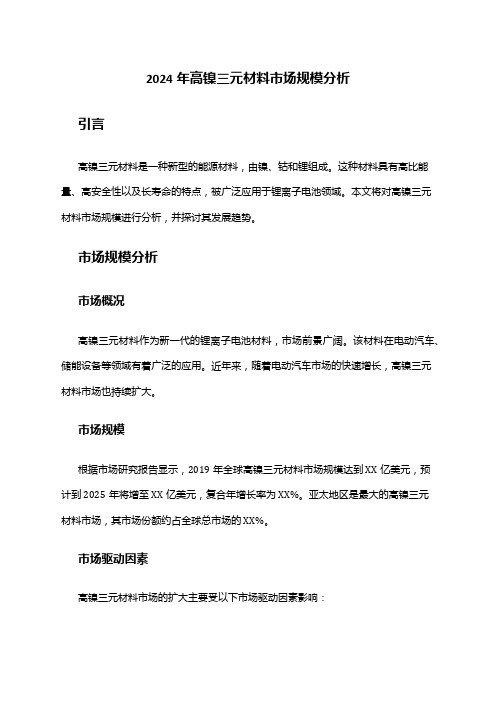 2024 年高镍三元材料市场规模分析

引言

高镍三元材料是一种新型的能源材料，由镍、钴和锂组成。这种材料具有高比能量、高安全性以及长寿命的特点，被广泛应用于锂离子电池领域。本文将对高镍三元材料市场规模进行分析，并探讨其发展趋势。

市场规模分析

市场概况

高镍三元材料作为新一代的锂离子电池材料，市场前景广阔。该材料在电动汽车、储能设备等领域有着广泛的应用。近年来，随着电动汽车市场的快速增长，高镍三元材料市场也持续扩大。

市场规模

根据市场研究报告显示，2019 年全球高镍三元材料市场规模达到 XX 亿美元，预计到 2025 年将增至 XX 亿美元，复合年增长率为 XX%。亚太地区是最大的高镍三元材料市场，其市场份额约占全球总市场的 XX%。

市场驱动因素

高镍三元材料市场的扩大主要受以下市场驱动因素影响：